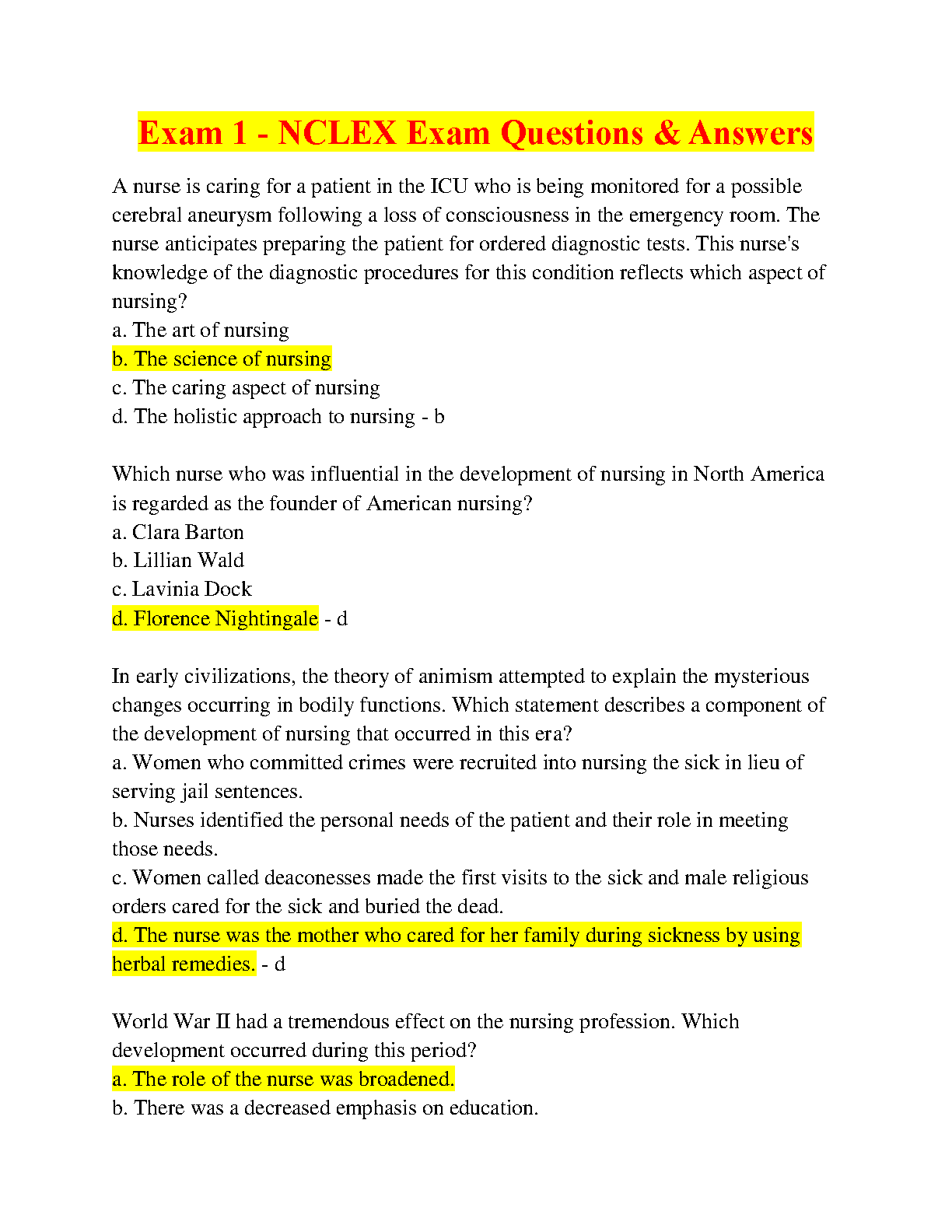 Exam 1 - NCLEX Exam Questions & Answers

A nurse is caring for a patient in the ICU who is being monitored for a possible cerebral aneurysm following a loss of consciousness in the emergency room. The nurse anticipates preparing the patient for ordered diagnostic tests. This nurse's knowledge of the diagnostic procedures for this condition reflects which aspect of nursing?
a. The art of nursing
b. The science of nursing
c. The caring aspect of nursing
d. The holistic approach to nursing - b

Which nurse who was influential in the development of nursing in North America is regarded as the founder of American nursing?
a. Clara Barton
b. Lillian Wald
c. Lavinia Dock
d. Florence Nightingale - d

In early civilizations, the theory of animism attempted to explain the mysterious changes occurring in bodily functions. Which statement describes a component of the development of nursing that occurred in this era?
a. Women who committed crimes were recruited into nursing the sick in lieu of serving jail sentences.
b. Nurses identified the personal needs of the patient and their role in meeting those needs.
c. Women called deaconesses made the first visits to the sick and male religious orders cared for the sick and buried the dead.
d. The nurse was the mother who cared for her family during sickness by using herbal remedies. - d

World War II had a tremendous effect on the nursing profession. Which development occurred during this period?
a. The role of the nurse was broadened.
b. There was a decreased emphasis on education.